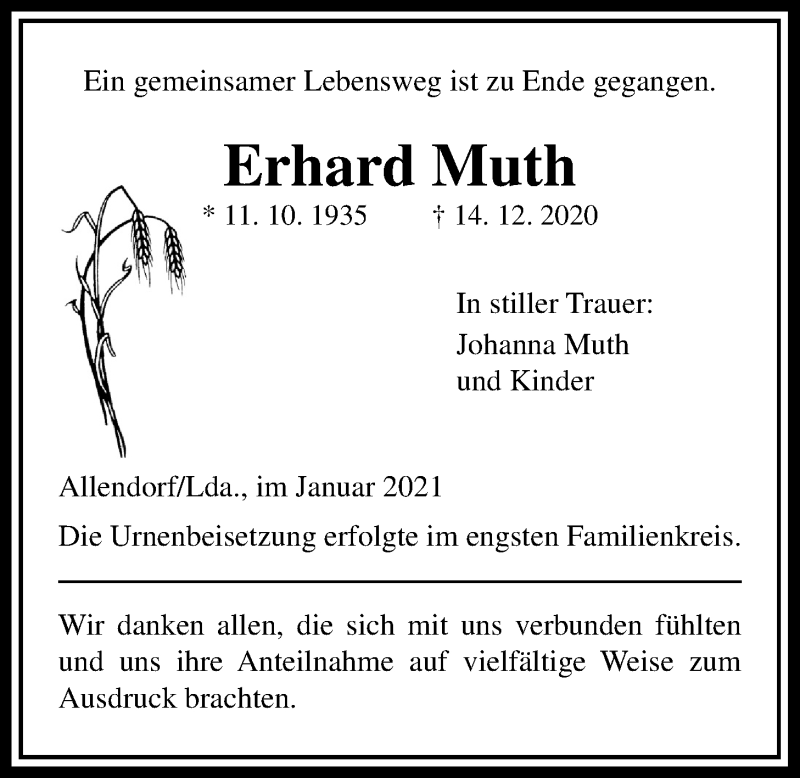 Ein gemeinsamer Lebensweg ist zu Ende gegangen.

Erhard Muth

* 11. 10. 1935 † 14. 12. 2020

In stiller Trauer:
Johanna Muth
und Kinder

Allendorf/Lda., im Januar 2021

Die Urnenbeisetzung erfolgte im engsten Familienkreis.

Wir danken allen, die sich mit uns verbunden fühlten und uns ihre Anteilnahme auf vielfältige Weise zum Ausdruck brachten.